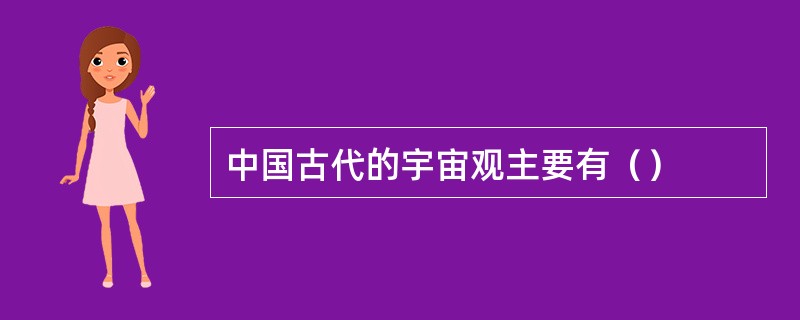 中国古代的宇宙观主要有（）